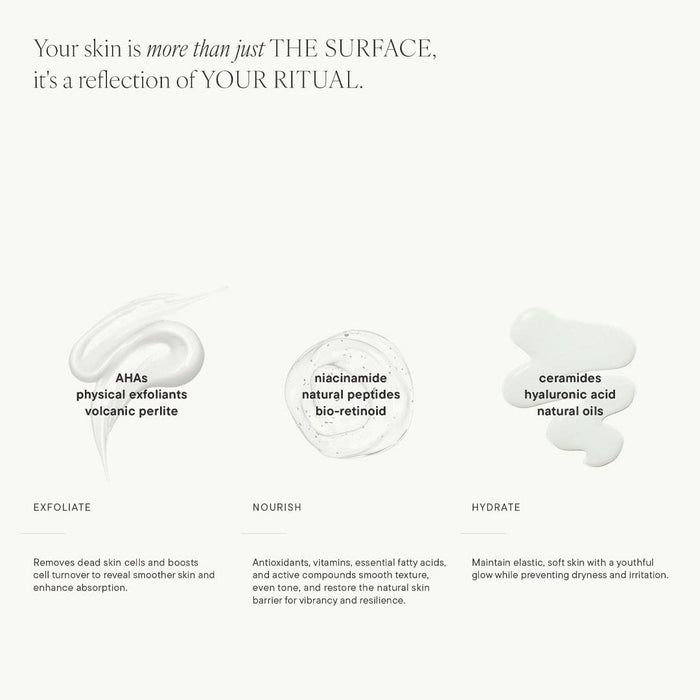 Your skin is more than just THE SURFACE, it's a reflection of YOUR RITUAL.

AHAs
physical exfoliants
volcanic perlite

EXFOLIATE

Removes dead skin cells and boosts cell turnover to reveal smoother skin and enhance absorption.

niacinamide
natural peptides
bio-retinoid

NOURISH

Antioxidants, vitamins, essential fatty acids, and active compounds smooth texture, even tone, and restore the natural skin barrier for vibrancy and resilience.

ceramides
hyaluronic acid
natural oils

HYDRATE

Maintain elastic, soft skin with a youthful glow while preventing dryness and irritation.